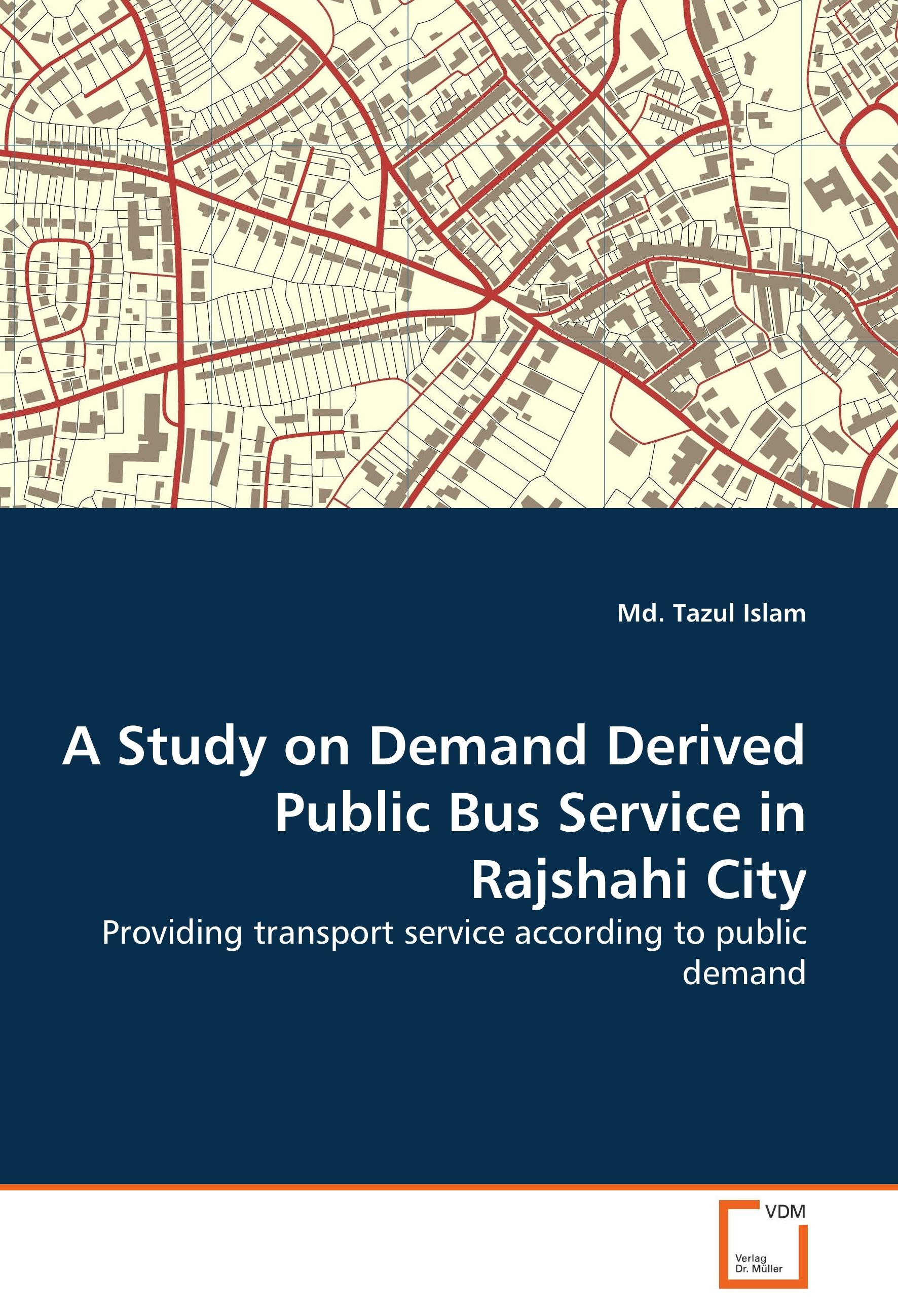 Md. Tazul Islam

A Study on Demand Derived Public Bus Service in Rajshahi City

Providing transport service according to public demand

VDM

Verlag Dr. Müller